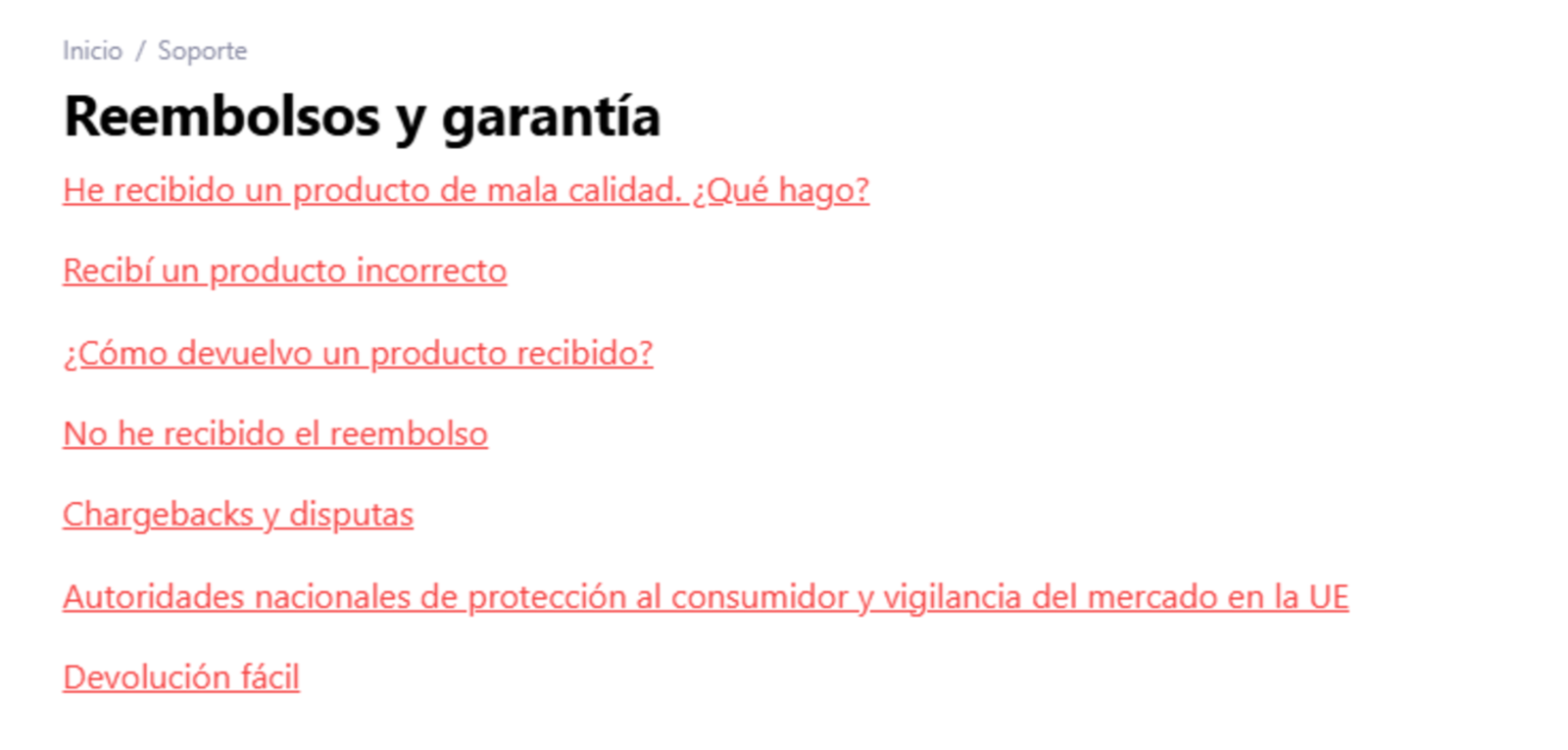 Inicio / Soporte

Reembolsos y garantía

He recibido un producto de mala calidad. ¿Qué hago?

Recibí un producto incorrecto

¿Cómo devuelvo un producto recibido?

No he recibido el reembolso

Chargebacks y disputas

Autoridades nacionales de protección al consumidor y vigilancia del mercado en la UE

Devolución fácil